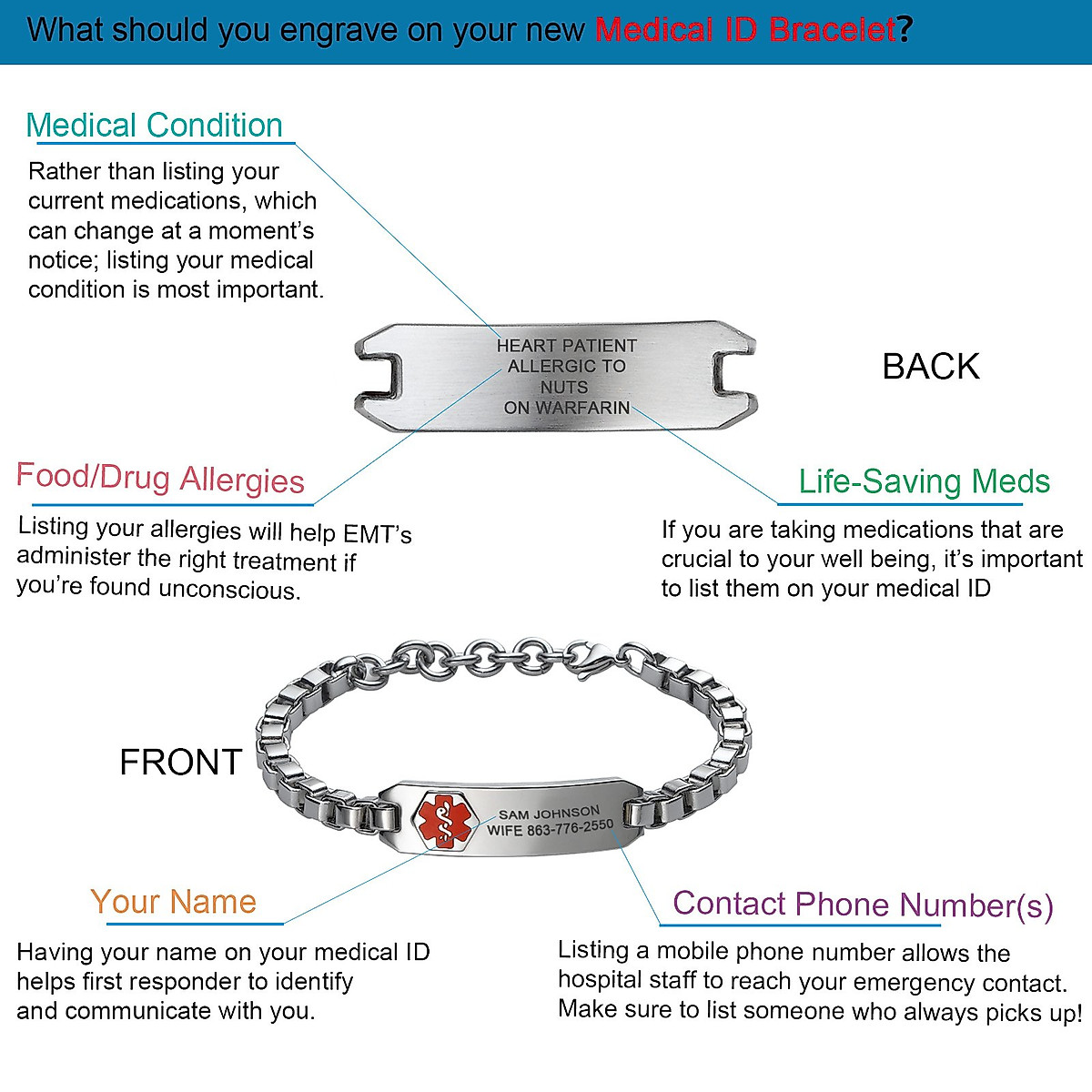 What should you engrave on your new Medical ID Bracelet?

Medical Condition

Rather than listing your current medications, which can change at a moment's notice; listing your medical condition is most important.

HEART PATIENT
ALLERGIC TO
NUTS
ON WARFARIN

BACK

Food/Drug Allergies

Listing your allergies will help EMT's administer the right treatment if you're found unconscious.

Life-Saving Meds

If you are taking medications that are crucial to your well being, it's important to list them on your medical ID

FRONT

SAM JOHNSON
WIFE 863-776-2550

Your Name

Having your name on your medical ID helps first responder to identify and communicate with you.

Contact Phone Number(s)

Listing a mobile phone number allows the hospital staff to reach your emergency contact. Make sure to list someone who always picks up!